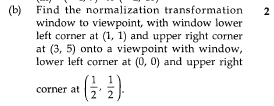 (b) Find the normalization transformation window to viewpoint, with window lower left corner at (1, 1) and upper right corner at (3, 5) onto a viewpoint with window, lower left corner at (0, 0) and upper right corner at $\left(\frac{1}{2}, \frac{1}{2}\right)$.

2